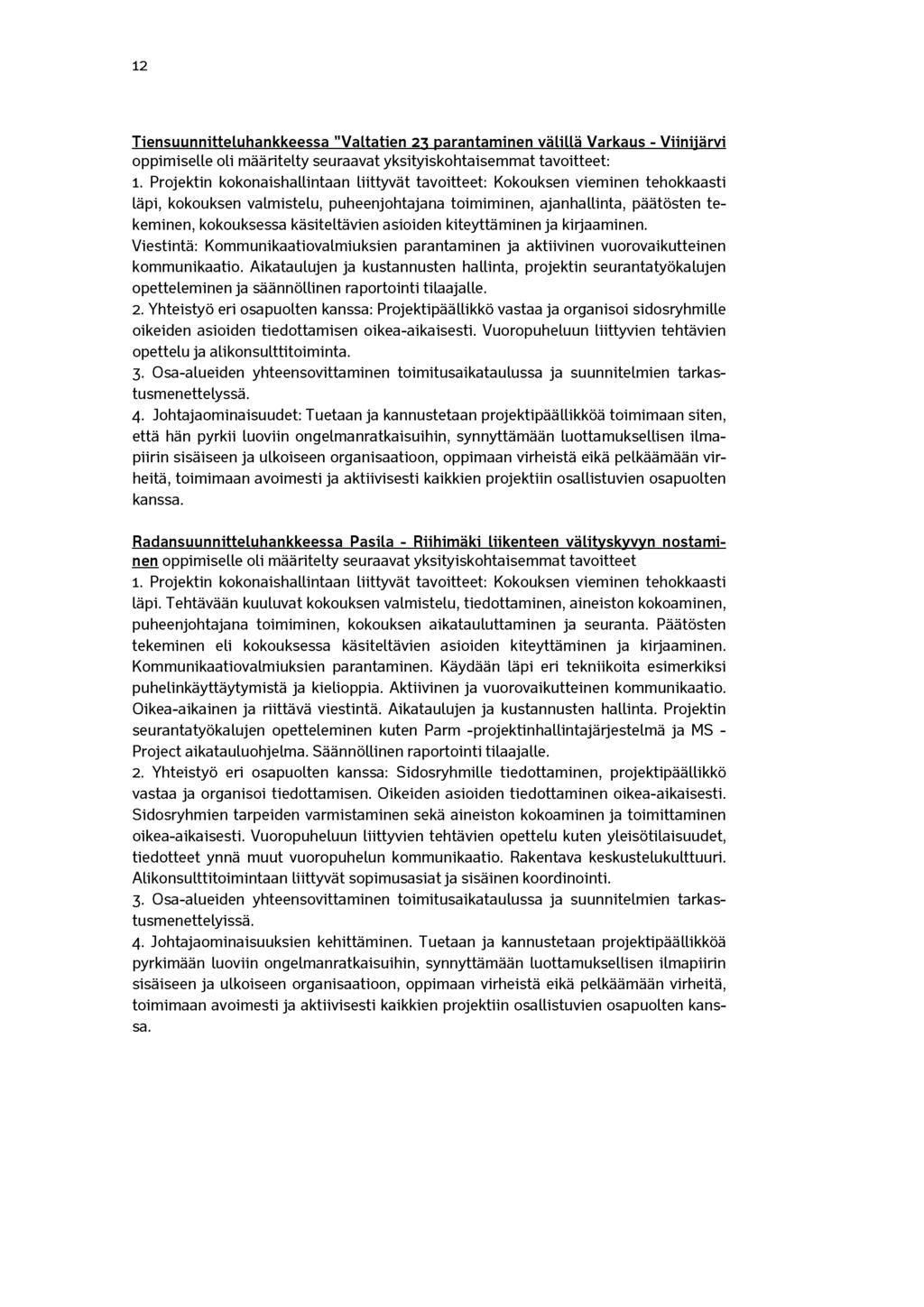 12

Tiensuunnitteluhankkeessa "Valtatien 23 parantaminen välillä Varkaus - Viinijärvi oppimiselle oli määritelty seuraavat yksityiskohtaisemmat tavoitteet:
1. Projektin kokonaishallintaan liittyvät tavoitteet: Kokouksen vieminen tehokkaasti läpi, kokouksen valmistelu, puheenjohtajana toimiminen, ajanhallinta, päätösten tekeminen, kokouksessa käsiteltävien asioiden kiteyttäminen ja kirjaaminen.
Viestintä: Kommunikaatiovalmiuksien parantaminen ja aktiivinen vuorovaikutteinen kommunikaatio. Aikataulujen ja kustannusten hallinta, projektin seurantatyökalujen opetteleminen ja säännöllinen raportointi tilaajalle.
2. Yhteistyö eri osapuolten kanssa: Projektipäällikkö vastaa ja organisoi sidosryhmille oikeiden asioiden tiedottamisen oikea-aikaisesti. Vuoropuheluun liittyvien tehtävien opettelu ja alikonsulttitoiminta.
3. Osa-alueiden yhteensovittaminen toimitusaikataulussa ja suunnitelmien tarkastusmenettelyssä.
4. Johtajaominaisuudet: Tuetaan ja kannustetaan projektipäällikköä toimimaan siten, että hän pyrkii luoviin ongelmanratkaisuihin, synnyttämään luottamuksellisen ilmapiirin sisäiseen ja ulkoiseen organisaatioon, oppimaan virheistä eikä pelkäämään virheitä, toimimaan avoimesti ja aktiivisesti kaikkien projektiin osallistuvien osapuolten kanssa.

Radansuunnitteluhankkeessa Pasila - Riihimäki liikenteen välityskyvyn nostaminen oppimiselle oli määritelty seuraavat yksityiskohtaisemmat tavoitteet
1. Projektin kokonaishallintaan liittyvät tavoitteet: Kokouksen vieminen tehokkaasti läpi. Tehtävään kuuluvat kokouksen valmistelu, tiedottaminen, aineiston kokoaminen, puheenjohtajana toimiminen, kokouksen aikatauluttaminen ja seuranta. Päätösten tekeminen eli kokouksessa käsiteltävien asioiden kiteyttäminen ja kirjaaminen. Kommunikaatiovalmiuksien parantaminen. Käydään läpi eri tekniikoita esimerkiksi puhelinkäyttäytymistä ja kielioppia. Aktiivinen ja vuorovaikutteinen kommunikaatio. Oikea-aikainen ja riittävä viestintä. Aikataulujen ja kustannusten hallinta. Projektin seurantatyökalujen opetteleminen kuten Parm -projektinhallintajärjestelmä ja MS - Project aikatauluohjelma. Säännöllinen raportointi tilaajalle.
2. Yhteistyö eri osapuolten kanssa: Sidosryhmille tiedottaminen, projektipäällikkö vastaa ja organisoi tiedottamisen. Oikeiden asioiden tiedottaminen oikea-aikaisesti. Sidosryhmien tarpeiden varmistaminen sekä aineiston kokoaminen ja toimittaminen oikea-aikaisesti. Vuoropuheluun liittyvien tehtävien opettelu kuten yleisötilaisuudet, tiedotteet ynnä muut vuoropuhelun kommunikaatio. Rakentava keskustelukulttuuri. Alikonsulttitoimintaan liittyvät sopimusasiat ja sisäinen koordinointi.
3. Osa-alueiden yhteensovittaminen toimitusaikataulussa ja suunnitelmien tarkastusmenettelyissä.
4. Johtajaominaisuuksien kehittäminen. Tuetaan ja kannustetaan projektipäällikköä pyrkimään luoviin ongelmanratkaisuihin, synnyttämään luottamuksellisen ilmapiirin sisäiseen ja ulkoiseen organisaatioon, oppimaan virheistä eikä pelkäämään virheitä, toimimaan avoimesti ja aktiivisesti kaikkien projektiin osallistuvien osapuolten kanssa.